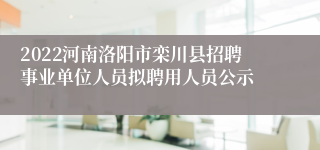 2022河南洛阳市栾川县招聘事业单位人员拟聘用人员公示